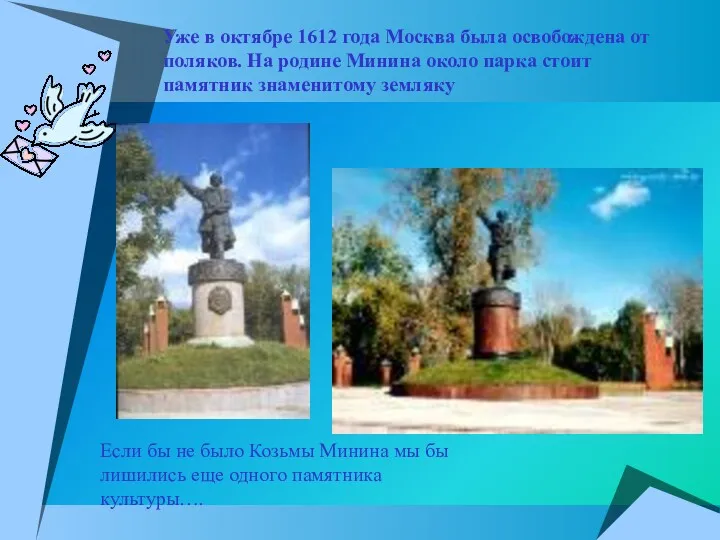 Уже в октябре 1612 года Москва была освобождена от поляков. На родине Минина около парка стоит памятник знаменитому земляку

Если бы не было Козьмы Минина мы бы лишились еще одного памятника культуры….